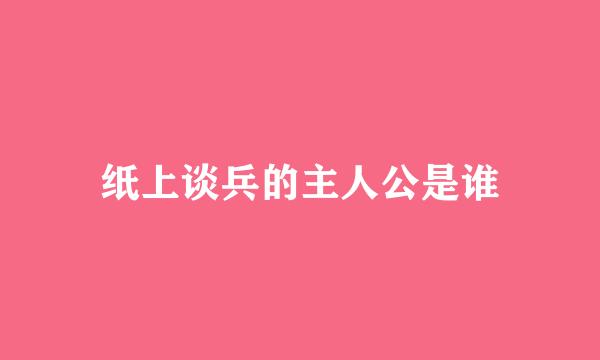 纸上谈兵的主人公是谁